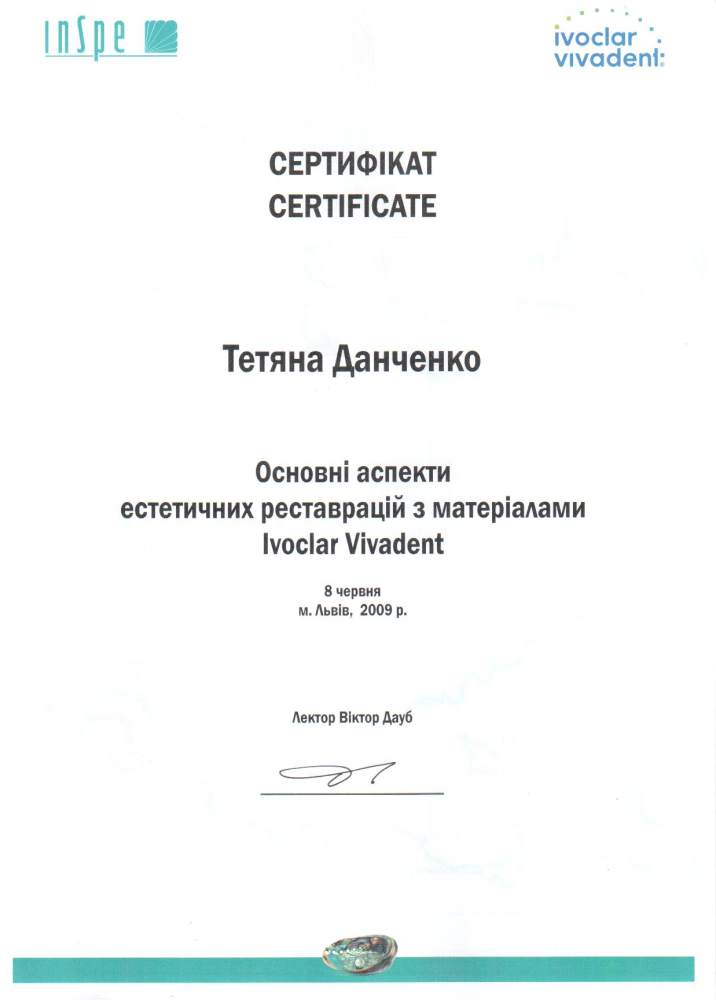 InSpe

ivoclar vivadent:

СЕРТИФІКАТ
CERTIFICATE

Тетяна Данченко

Основні аспекти естетичних реставрацій з матеріалами Ivoclar Vivadent

8 червня
м. Львів, 2009 р.

Лектор Віктор Дауб